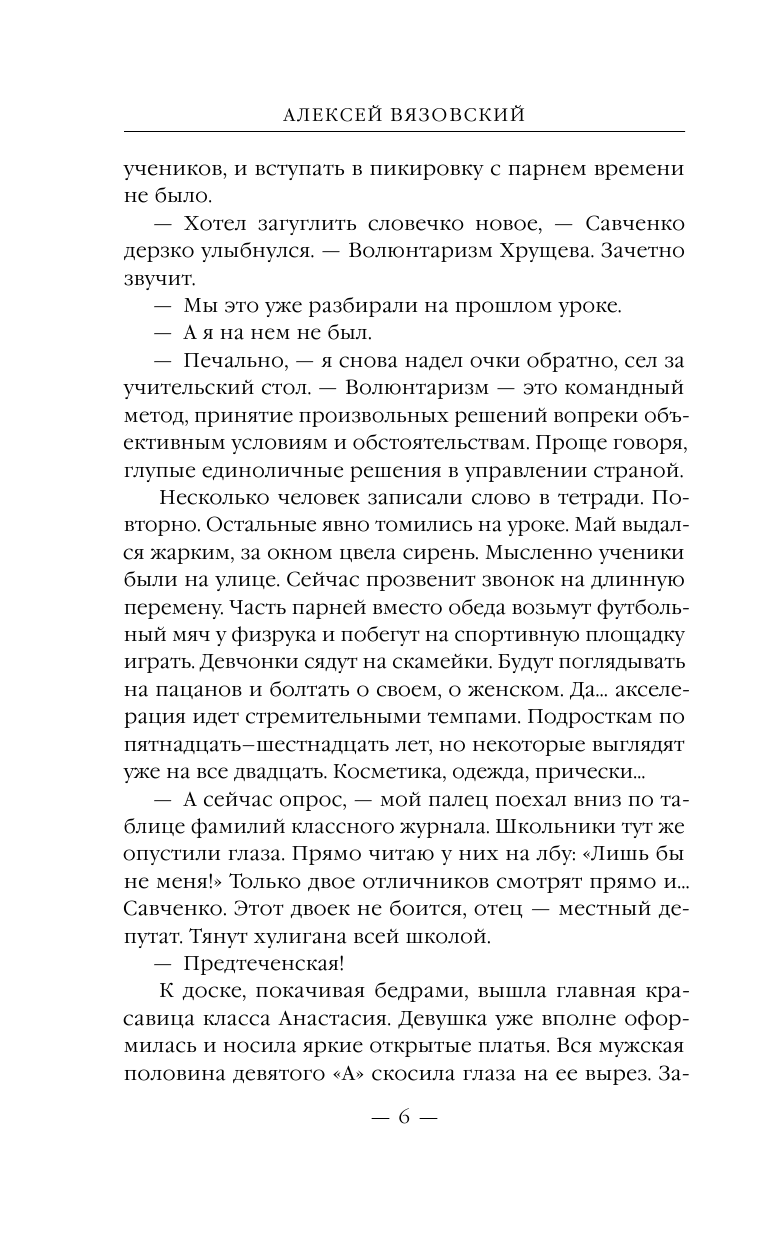 АЛЕКСЕЙ ВЯЗОВСКИЙ

учеников, и вступать в пикировку с парнем времени не было.

— Хотел загуглить словечко новое, — Савченко дерзко улыбнулся. — Волюнтаризм Хрущева. Зачетно звучит.

— Мы это уже разбирали на прошлом уроке.

— А я на нем не был.

— Печально, — я снова надел очки обратно, сел за учительский стол. — Волюнтаризм — это командный метод, принятие произвольных решений вопреки объективным условиям и обстоятельствам. Проще говоря, глупые единоличные решения в управлении страной.

Несколько человек записали слово в тетради. Повторно. Остальные явно томились на уроке. Май выдался жарким, за окном цвела сирень. Мысленно ученики были на улице. Сейчас прозвенит звонок на длинную перемену. Часть парней вместо обеда возьмут футбольный мяч у физрука и побегут на спортивную площадку играть. Девчонки сядут на скамейки. Будут поглядывать на пацанов и болтать о своем, о женском. Да... акселерация идет стремительными темпами. Подросткам по пятнадцать–шестнадцать лет, но некоторые выглядят уже на все двадцать. Косметика, одежда, прически...

— А сейчас опрос, — мой палец поехал вниз по таблице фамилий классного журнала. Школьники тут же опустили глаза. Прямо читаю у них на лбу: «Лишь бы не меня!» Только двое отличников смотрят прямо и... Савченко. Этот двоек не боится, отец — местный депутат. Тянут хулигана всей школой.

— Предтеченская!

К доске, покачивая бедрами, вышла главная красавица класса Анастасия. Девушка уже вполне оформилась и носила яркие открытые платья. Вся мужская половина девятого «А» скосила глаза на ее вырез. За-

— 6 —